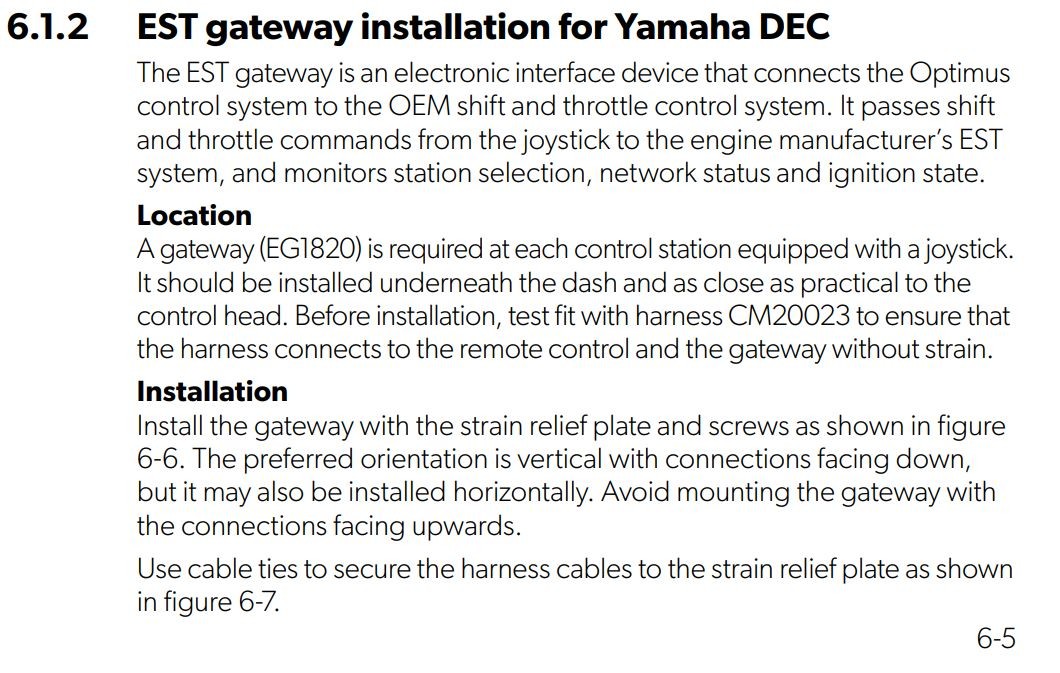 6.1.2 EST gateway installation for Yamaha DEC

The EST gateway is an electronic interface device that connects the Optimus control system to the OEM shift and throttle control system. It passes shift and throttle commands from the joystick to the engine manufacturer's EST system, and monitors station selection, network status and ignition state.

Location

A gateway (EG1820) is required at each control station equipped with a joystick. It should be installed underneath the dash and as close as practical to the control head. Before installation, test fit with harness CM20023 to ensure that the harness connects to the remote control and the gateway without strain.

Installation

Install the gateway with the strain relief plate and screws as shown in figure 6-6. The preferred orientation is vertical with connections facing down, but it may also be installed horizontally. Avoid mounting the gateway with the connections facing upwards.

Use cable ties to secure the harness cables to the strain relief plate as shown in figure 6-7.

6-5